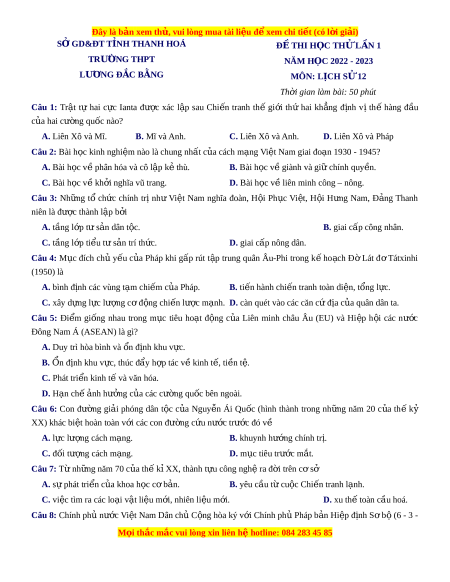 Đây là bản xem thử, vui lòng mua tài liệu để xem chi tiết (có lời giải)

SỞ GD&ĐT TỈNH THANH HOÁ
TRƯỜNG THPT
LƯƠNG ĐẮC BẰNG

ĐỀ THI HỌC THỬ LẦN 1
NĂM HỌC 2022 - 2023
MÔN: LỊCH SỬ 12
Thời gian làm bài: 50 phút

Câu 1: Trật tự hai cực Ianta được xác lập sau Chiến tranh thế giới thứ hai khẳng định vị thế hàng đầu của hai cường quốc nào?
A. Liên Xô và Mĩ. B. Mĩ và Anh. C. Liên Xô và Anh. D. Liên Xô và Pháp

Câu 2: Bài học kinh nghiệm nào là chung nhất của cách mạng Việt Nam giai đoạn 1930 - 1945?
A. Bài học về phân hóa và cô lập kẻ thù. B. Bài học về giành và giữ chính quyền.
C. Bài học về khởi nghĩa vũ trang. D. Bài học về liên minh công – nông.

Câu 3: Những tổ chức chính trị như Việt Nam nghĩa đoàn, Hội Phục Việt, Hội Hưng Nam, Đảng Thanh niên là được thành lập bởi
A. tầng lớp tư sản dân tộc. B. giai cấp công nhân.
C. tầng lớp tiểu tư sản trí thức. D. giai cấp nông dân.

Câu 4: Mục đích chủ yếu của Pháp khi gấp rút tập trung quân Âu-Phi trong kế hoạch Đờ Lát đơ Tátxinhi (1950) là
A. bình định các vùng tạm chiếm của Pháp. B. tiến hành chiến tranh toàn diện, tổng lực.
C. xây dựng lực lượng cơ động chiến lược mạnh. D. càn quét vào các căn cứ địa của quân dân ta.

Câu 5: Điểm giống nhau trong mục tiêu hoạt động của Liên minh châu Âu (EU) và Hiệp hội các nước Đông Nam Á (ASEAN) là gì?
A. Duy trì hòa bình và ổn định khu vực.
B. Ổn định khu vực, thúc đẩy hợp tác về kinh tế, tiền tệ.
C. Phát triển kinh tế và văn hóa.
D. Hạn chế ảnh hưởng của các cường quốc bên ngoài.

Câu 6: Con đường giải phóng dân tộc của Nguyễn Ái Quốc (hình thành trong những năm 20 của thế kỷ XX) khác biệt hoàn toàn với các con đường cứu nước trước đó về
A. lực lượng cách mạng. B. khuynh hướng chính trị.
C. đối tượng cách mạng. D. mục tiêu trước mắt.

Câu 7: Từ những năm 70 của thế kỉ XX, thành tựu công nghệ ra đời trên cơ sở
A. sự phát triển của khoa học cơ bản. B. yêu cầu từ cuộc Chiến tranh lạnh.
C. việc tìm ra các loại vật liệu mới, nhiên liệu mới. D. xu thế toàn cầu hoá.

Câu 8: Chính phủ nước Việt Nam Dân chủ Cộng hòa ký với Chính phủ Pháp bản Hiệp định Sơ bộ (6 - 3 -

Mọi thắc mắc vui lòng xin liên hệ hotline: 084 283 45 85